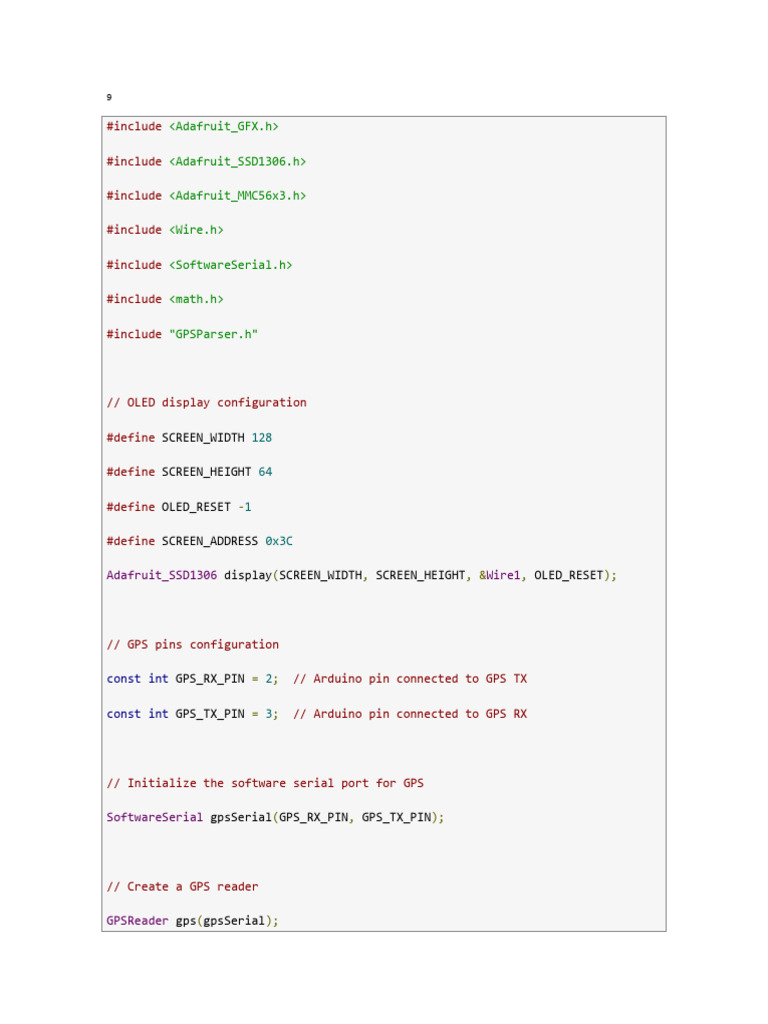 9

#include <Adafruit_GFX.h>

#include <Adafruit_SSD1306.h>

#include <Adafruit_MMC56x3.h>

#include <Wire.h>

#include <SoftwareSerial.h>

#include <math.h>

#include "GPSParser.h"

// OLED display configuration

#define SCREEN_WIDTH 128

#define SCREEN_HEIGHT 64

#define OLED_RESET -1

#define SCREEN_ADDRESS 0x3C

Adafruit_SSD1306 display(SCREEN_WIDTH, SCREEN_HEIGHT, &Wire1, OLED_RESET);

// GPS pins configuration

const int GPS_RX_PIN = 2; // Arduino pin connected to GPS TX

const int GPS_TX_PIN = 3; // Arduino pin connected to GPS RX

// Initialize the software serial port for GPS

SoftwareSerial gpsSerial(GPS_RX_PIN, GPS_TX_PIN);

// Create a GPS reader

GPSReader gps(gpsSerial);